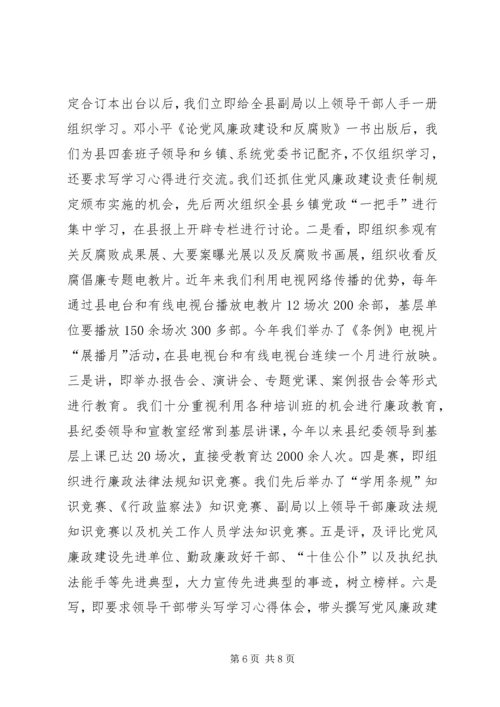 定合订本出台以后，我们立即给全县副局以上领导干部人手一册组织学习。邓小平《论党风廉政建设和反腐败》一书出版后，我们为县四套班子领导和乡镇、系统党委书记配齐，不仅组织学习，还要求写学习心得进行交流。我们还抓住党风廉政建设责任制规定颁布实施的机会，先后两次组织全县乡镇党政“一把手”进行集中学习，在县报上开辟专栏进行讨论。二是看，即组织参观有关反腐败成果展、大要案曝光展以及反腐败书画展，组织收看反腐倡廉专题电教片。近年来我们利用电视网络传播的优势，每年通过县电台和有线电视台播放电教片12场次200余部，基层单位要播放150余场次300多部。今年我们举办了《条例》电视片“展播月”活动，在县电视台和有线电视台连续一个月进行放映。三是讲，即举办报告会、演讲会、专题党课、案例报告会等形式进行教育。我们十分重视利用各种培训班的机会进行廉政教育，县纪委领导和宣教室经常到基层讲课，今年以来县纪委领导到基层上课已达20场次，直接受教育达2000余人次。四是赛，即组织进行廉政法律法规知识竞赛。我们先后举办了“学用条规”知识竞赛、《行政监察法》知识竞赛、副局以上领导干部廉政法规知识竞赛以及机关工作人员学法知识竞赛。五是评，及评比党风廉政建设先进单位、勤政廉政好干部、“十佳公仆”以及执纪执法能手等先进典型，大力宣传先进典型的事迹，树立榜样。六是写，即要求领导干部带头写学习心得体会，带头撰写党风廉政建

第6页 共8页